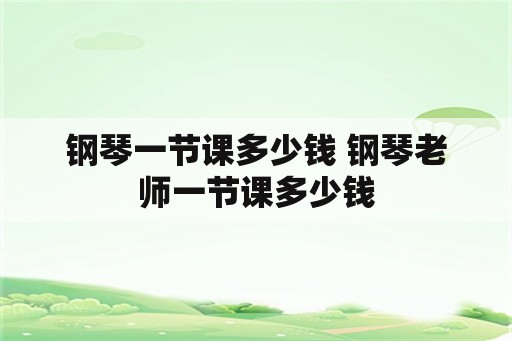 钢琴一节课多少钱 钢琴老师一节课多少钱